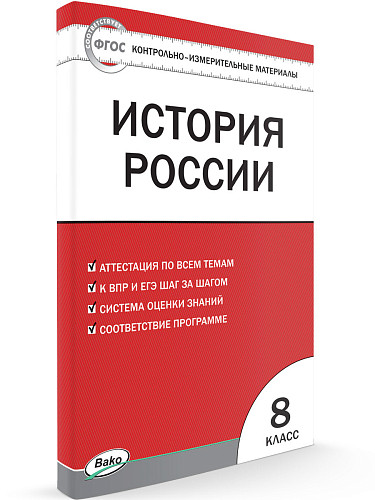 СООТВЕТСТВУЕТ
ФГОС
КОНТРОЛЬНО-ИЗМЕРИТЕЛЬНЫЕ МАТЕРИАЛЫ

ИСТОРИЯ РОССИИ

АТТЕСТАЦИЯ ПО ВСЕМ ТЕМАМ
К ВПР И ЕГЭ ШАГ ЗА ШАГОМ
СИСТЕМА ОЦЕНКИ ЗНАНИЙ
СООТВЕТСТВИЕ ПРОГРАММЕ

8
КЛАСС

Вако